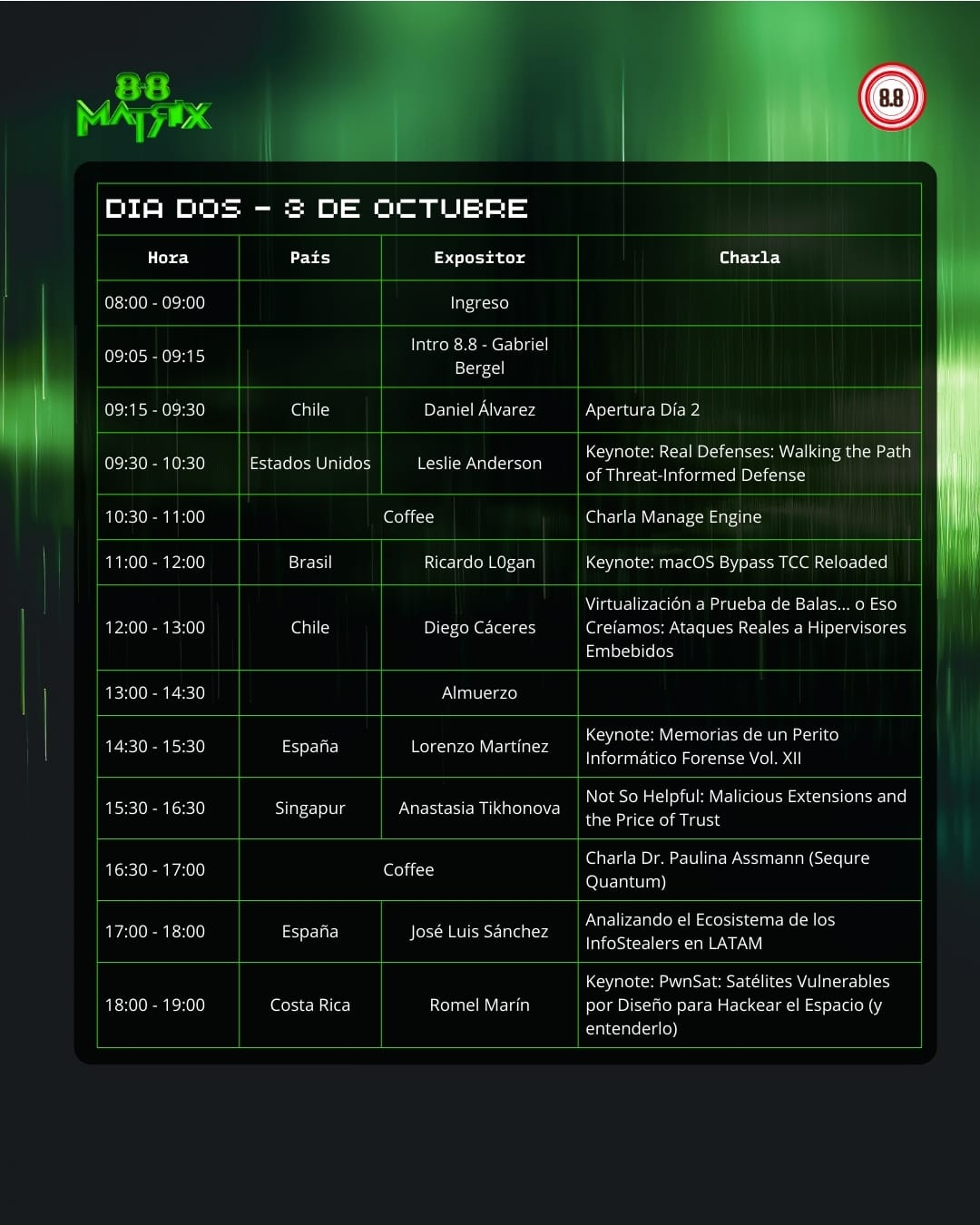 8.8 MATRIX

8.8

DIA DOS - 3 DE OCTUBRE

| Hora | País | Expositor | Charla |
|---|---|---|---|
| 08:00 - 09:00 | | Ingreso | |
| 09:05 - 09:15 | | Intro 8.8 - Gabriel Bergel | |
| 09:15 - 09:30 | Chile | Daniel Álvarez | Apertura Día 2 |
| 09:30 - 10:30 | Estados Unidos | Leslie Anderson | Keynote: Real Defenses: Walking the Path of Threat-Informed Defense |
| 10:30 - 11:00 | Coffee | | Charla Manage Engine |
| 11:00 - 12:00 | Brasil | Ricardo L0gan | Keynote: macOS Bypass TCC Reloaded |
| 12:00 - 13:00 | Chile | Diego Cáceres | Virtualización a Prueba de Balas... o Eso Creíamos: Ataques Reales a Hipervisores Embebidos |
| 13:00 - 14:30 | | Almuerzo | |
| 14:30 - 15:30 | España | Lorenzo Martínez | Keynote: Memorias de un Perito Informático Forense Vol. XII |
| 15:30 - 16:30 | Singapur | Anastasia Tikhonova | Not So Helpful: Malicious Extensions and the Price of Trust |
| 16:30 - 17:00 | Coffee | | Charla Dr. Paulina Assmann (Sequre Quantum) |
| 17:00 - 18:00 | España | José Luis Sánchez | Analizando el Ecosistema de los InfoStealers en LATAM |
| 18:00 - 19:00 | Costa Rica | Romel Marín | Keynote: PwnSat: Satélites Vulnerables por Diseño para Hackear el Espacio (y entenderlo) |